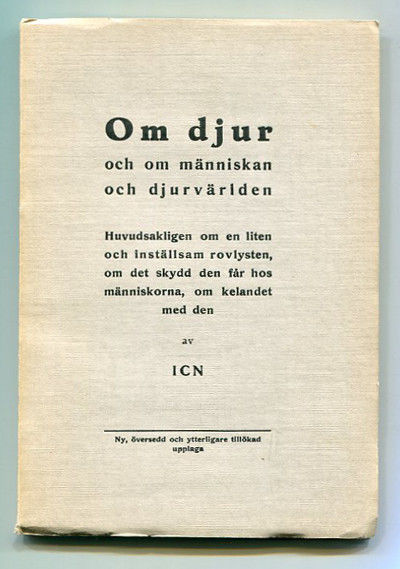 Om djur
och om människan
och djurvärlden

Huvudsakligen om en liten och inställsam rovlysten, om det skydd den får hos människorna, om kelandet med den

av

ICN

Ny, översedd och ytterligare tillökad upplaga